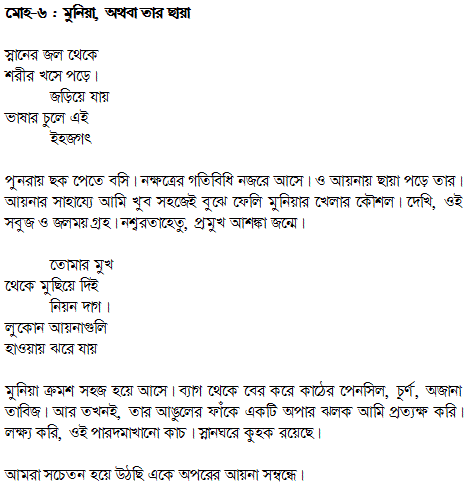 মোহ-৬ : মুনিয়া, অথবা তার ছায়া

স্নানের জল থেকে
শরীর খসে পড়ে।
জড়িয়ে যায়
ভাষার চুলে এই
ইহজগৎ

পুনরায় ছক পেতে বসি। নক্ষত্রের গতিবিধি নজরে আসে। ও আয়নায় ছায়া পড়ে তার। আয়নার সাহায্যে আমি খুব সহজেই বুঝে ফেলি মুনিয়ার খেলার কৌশল। দেখি, ওই সবুজ ও জলময় গ্রহ। নশ্বরতাহেতু, প্রমুখ আশঙ্কা জন্মে।

তোমার মুখ
থেকে মুছিয়ে দিই
নিয়ন দাগ।
লুকোন আয়নাগুলি
হাওয়ায় ঝরে যায়

মুনিয়া ক্রমশ সহজ হয়ে আসে। ব্যাগ থেকে বের করে কাঠের পেনসিল, চূর্ণ, অজানা তাবিজ। আর তখনই, তার আঙুলের ফাঁকে একটি অপার ঝলক আমি প্রত্যক্ষ করি। লক্ষ্য করি, ওই পারদমাখানো কাচ। স্নানঘরে কুহক রয়েছে।

আমরা সচেতন হয়ে উঠছি একে অপরের আয়না সম্বন্ধে।